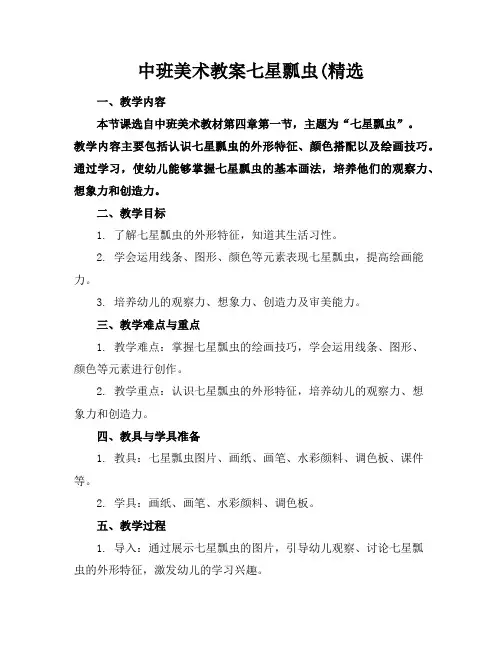 中班美术教案七星瓢虫(精选

一、教学内容

本节课选自中班美术教材第四章第一节，主题为“七星瓢虫”。教学内容主要包括认识七星瓢虫的外形特征、颜色搭配以及绘画技巧。通过学习，使幼儿能够掌握七星瓢虫的基本画法，培养他们的观察力、想象力和创造力。

二、教学目标

1. 了解七星瓢虫的外形特征，知道其生活习性。

2. 学会运用线条、图形、颜色等元素表现七星瓢虫，提高绘画能力。

3. 培养幼儿的观察力、想象力、创造力及审美能力。

三、教学难点与重点

1. 教学难点：掌握七星瓢虫的绘画技巧，学会运用线条、图形、颜色等元素进行创作。

2. 教学重点：认识七星瓢虫的外形特征，培养幼儿的观察力、想象力和创造力。

四、教具与学具准备

1. 教具：七星瓢虫图片、画纸、画笔、水彩颜料、调色板、课件等。

2. 学具：画纸、画笔、水彩颜料、调色板。

五、教学过程

1. 导入：通过展示七星瓢虫的图片，引导幼儿观察、讨论七星瓢虫的外形特征，激发幼儿的学习兴趣。